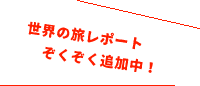 世界の旅レポート
ぞくぞく追加中！